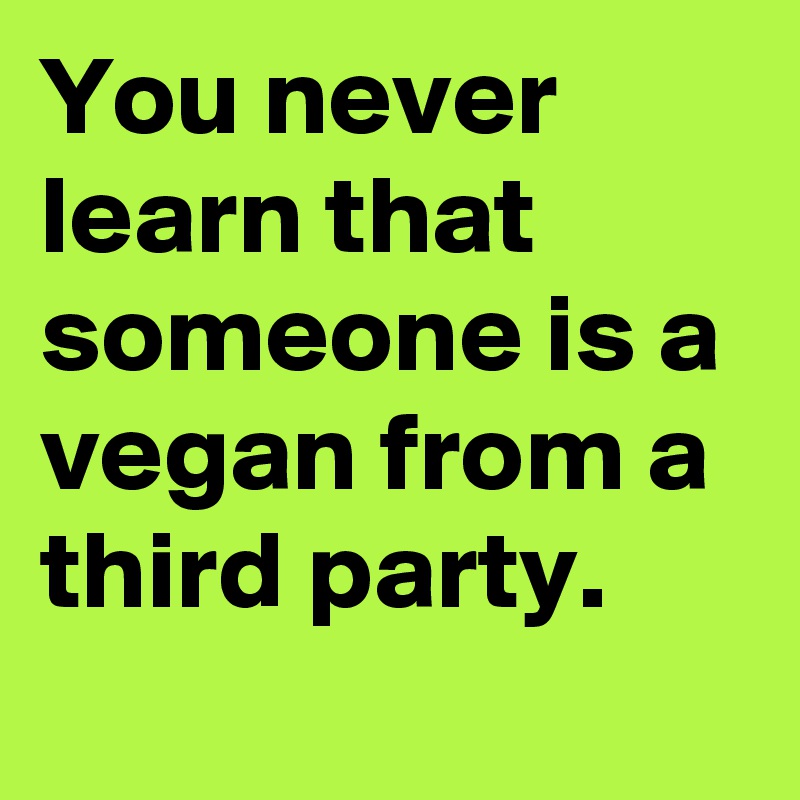 You never learn that someone is a vegan from a third party.